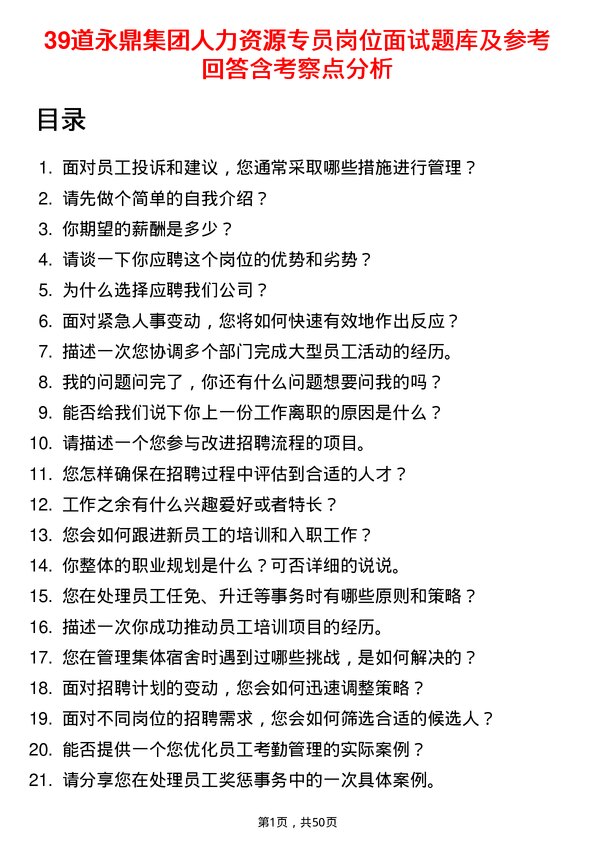 39道永鼎集团人力资源专员岗位面试题库及参考回答含考察点分析

目录

1. 面对员工投诉和建议，您通常采取哪些措施进行管理？
2. 请先做个简单的自我介绍？
3. 你期望的薪酬是多少？
4. 请谈一下你应聘这个岗位的优势和劣势？
5. 为什么选择应聘我们公司？
6. 面对紧急人事变动，您将如何快速有效地作出反应？
7. 描述一次您协调多个部门完成大型员工活动的经历。
8. 我的问题问完了，你还有什么问题想要问我的吗？
9. 能否给我们说下你上一份工作离职的原因是什么？
10. 请描述一个您参与改进招聘流程的项目。
11. 您怎样确保在招聘过程中评估到合适的人才？
12. 工作之余有什么兴趣爱好或者特长？
13. 您会如何跟进新员工的培训和入职工作？
14. 你整体的职业规划是什么？可否详细的说说。
15. 您在处理员工任免、升迁等事务时有哪些原则和策略？
16. 描述一次你成功推动员工培训项目的经历。
17. 您在管理集体宿舍时遇到过哪些挑战，是如何解决的？
18. 面对招聘计划的变动，您会如何迅速调整策略？
19. 面对不同岗位的招聘需求，您会如何筛选合适的候选人？
20. 能否提供一个您优化员工考勤管理的实际案例？
21. 请分享您在处理员工奖惩事务中的一次具体案例。

第1页，共50页